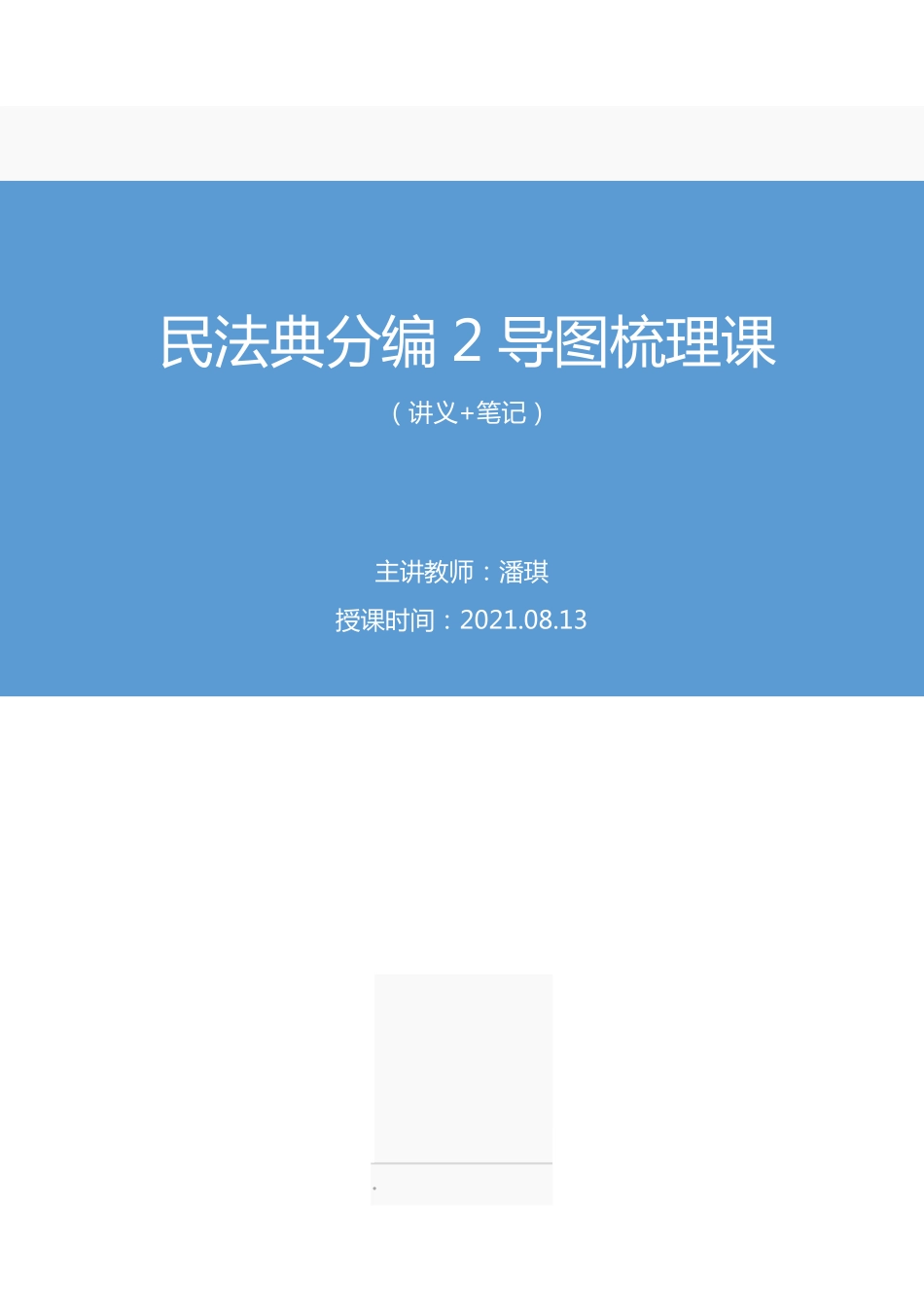 民法典分编 2 导图梳理课

（讲义+笔记）

主讲教师：潘琪

授课时间：2021.08.13